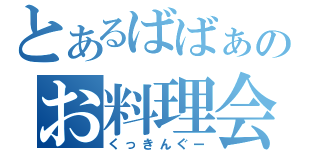 とあるばばぁの
お料理会
くっきんぐー